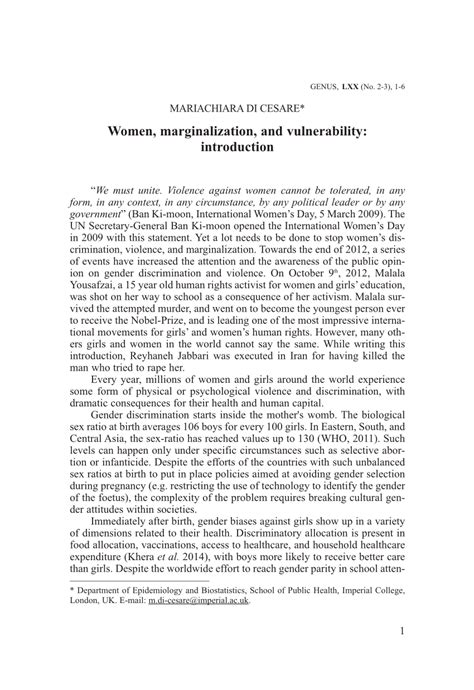 GENUS, LXX (No. 2-3), 1-6

MARIACHIARA DI CESARE*

Women, marginalization, and vulnerability: introduction

"We must unite. Violence against women cannot be tolerated, in any form, in any context, in any circumstance, by any political leader or by any government" (Ban Ki-moon, International Women's Day, 5 March 2009). The UN Secretary-General Ban Ki-moon opened the International Women's Day in 2009 with this statement. Yet a lot needs to be done to stop women's discrimination, violence, and marginalization. Towards the end of 2012, a series of events have increased the attention and the awareness of the public opinion on gender discrimination and violence. On October 9$^{th}$, 2012, Malala Yousafzai, a 15 year old human rights activist for women and girls' education, was shot on her way to school as a consequence of her activism. Malala survived the attempted murder, and went on to become the youngest person ever to receive the Nobel-Prize, and is leading one of the most impressive international movements for girls' and women's human rights. However, many others girls and women in the world cannot say the same. While writing this introduction, Reyhaneh Jabbari was executed in Iran for having killed the man who tried to rape her.

Every year, millions of women and girls around the world experience some form of physical or psychological violence and discrimination, with dramatic consequences for their health and human capital.

Gender discrimination starts inside the mother's womb. The biological sex ratio at birth averages 106 boys for every 100 girls. In Eastern, South, and Central Asia, the sex-ratio has reached values up to 130 (WHO, 2011). Such levels can happen only under specific circumstances such as selective abortion or infanticide. Despite the efforts of the countries with such unbalanced sex ratios at birth to put in place policies aimed at avoiding gender selection during pregnancy (e.g. restricting the use of technology to identify the gender of the foetus), the complexity of the problem requires breaking cultural gender attitudes within societies.

Immediately after birth, gender biases against girls show up in a variety of dimensions related to their health. Discriminatory allocation is present in food allocation, vaccinations, access to healthcare, and household healthcare expenditure (Khera et al. 2014), with boys more likely to receive better care than girls. Despite the worldwide effort to reach gender parity in school atten-

* Department of Epidemiology and Biostatistics, School of Public Health, Imperial College, London, UK. E-mail: m.di-cesare@imperial.ac.uk.

1